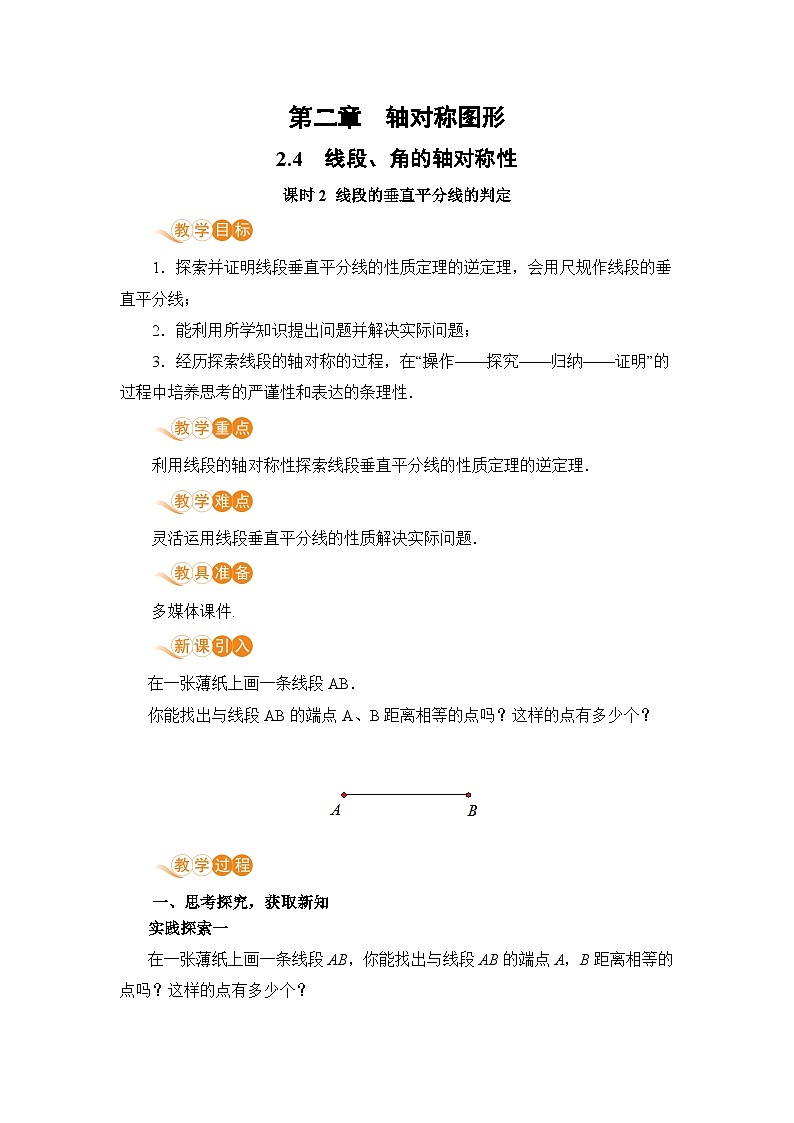 第二章　轴对称图形

2.4　线段、角的轴对称性

课时 2  线段的垂直平分线的判定

教学目标

1．探索并证明线段垂直平分线的性质定理的逆定理，会用尺规作线段的垂直平分线；

2．能利用所学知识提出问题并解决实际问题；

3．经历探索线段的轴对称的过程，在“操作——探究——归纳——证明”的过程中培养思考的严谨性和表达的条理性．

教学重点

利用线段的轴对称性探索线段垂直平分线的性质定理的逆定理．

教学难点

灵活运用线段垂直平分线的性质解决实际问题．

教具准备

多媒体课件．

新课引入

在一张薄纸上画一条线段 AB．

你能找出与线段 AB 的端点 A、B 距离相等的点吗？这样的点有多少个？

$A$　$B$

教学过程

一、思考探究，获取新知

实践探索一

在一张薄纸上画一条线段 $AB$，你能找出与线段 $AB$ 的端点 $A$，$B$ 距离相等的点吗？这样的点有多少个？